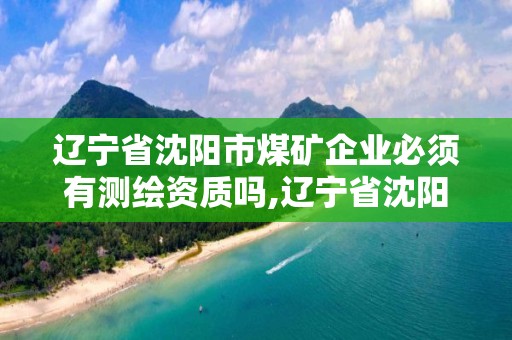 辽宁省沈阳市煤矿企业必须有测绘资质吗,辽宁省沈阳